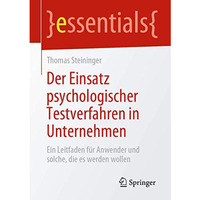 }essentials{

Thomas Steininger

Der Einsatz psychologischer Testverfahren in Unternehmen

Ein Leitfaden für Anwender und solche, die es werden wollen

Springer